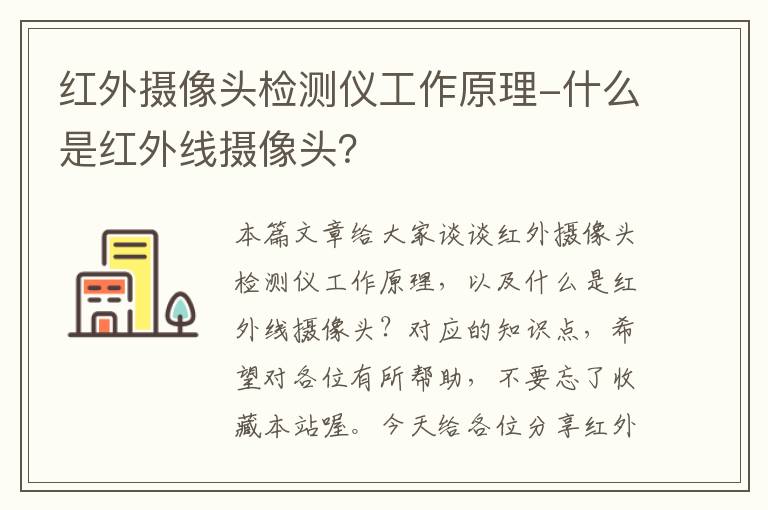 红外摄像头检测仪工作原理-什么是红外线摄像头?

本篇文章给大家谈谈红外摄像头检测仪工作原理，以及什么是红外线摄像头？对应的知识点，希望对各位有所帮助，不要忘了收藏本站喔。今天给各位分享红外